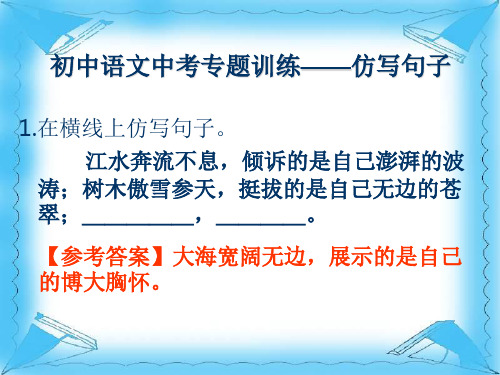 初中语文中考专题训练——仿写句子

1.在横线上仿写句子。

江水奔流不息，倾诉的是自己澎湃的波涛；树木傲雪参天，挺拔的是自己无边的苍翠；__________，________。

【参考答案】大海宽阔无边，展示的是自己的博大胸怀。